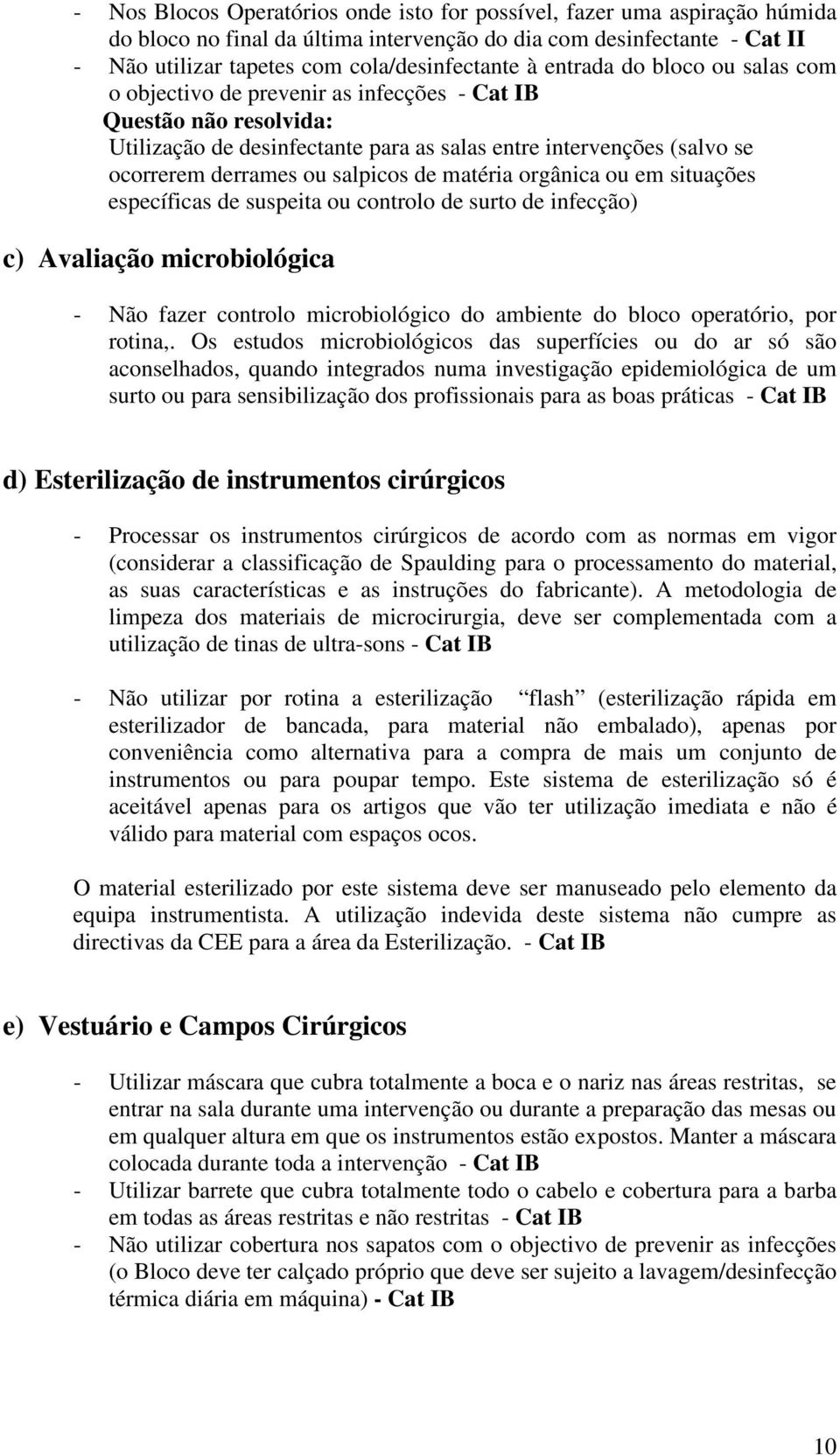 - Nos Blocos Operatórios onde isto for possível, fazer uma aspiração húmida do bloco no final da última intervenção do dia com desinfectante - Cat II
- Não utilizar tapetes com cola/desinfectante à entrada do bloco ou salas com o objectivo de prevenir as infecções - Cat IB
Questão não resolvida:
Utilização de desinfectante para as salas entre intervenções (salvo se ocorrerem derrames ou salpicos de matéria orgânica ou em situações específicas de suspeita ou controlo de surto de infecção)

c) Avaliação microbiológica

- Não fazer controlo microbiológico do ambiente do bloco operatório, por rotina,. Os estudos microbiológicos das superfícies ou do ar só são aconselhados, quando integrados numa investigação epidemiológica de um surto ou para sensibilização dos profissionais para as boas práticas - Cat IB

d) Esterilização de instrumentos cirúrgicos

- Processar os instrumentos cirúrgicos de acordo com as normas em vigor (considerar a classificação de Spaulding para o processamento do material, as suas características e as instruções do fabricante). A metodologia de limpeza dos materiais de microcirurgia, deve ser complementada com a utilização de tinas de ultra-sons - Cat IB

- Não utilizar por rotina a esterilização flash (esterilização rápida em esterilizador de bancada, para material não embalado), apenas por conveniência como alternativa para a compra de mais um conjunto de instrumentos ou para poupar tempo. Este sistema de esterilização só é aceitável apenas para os artigos que vão ter utilização imediata e não é válido para material com espaços ocos.

O material esterilizado por este sistema deve ser manuseado pelo elemento da equipa instrumentista. A utilização indevida deste sistema não cumpre as directivas da CEE para a área da Esterilização. - Cat IB

e) Vestuário e Campos Cirúrgicos

- Utilizar máscara que cubra totalmente a boca e o nariz nas áreas restritas, se entrar na sala durante uma intervenção ou durante a preparação das mesas ou em qualquer altura em que os instrumentos estão expostos. Manter a máscara colocada durante toda a intervenção - Cat IB
- Utilizar barrete que cubra totalmente todo o cabelo e cobertura para a barba em todas as áreas restritas e não restritas - Cat IB
- Não utilizar cobertura nos sapatos com o objectivo de prevenir as infecções (o Bloco deve ter calçado próprio que deve ser sujeito a lavagem/desinfecção térmica diária em máquina) - Cat IB

10